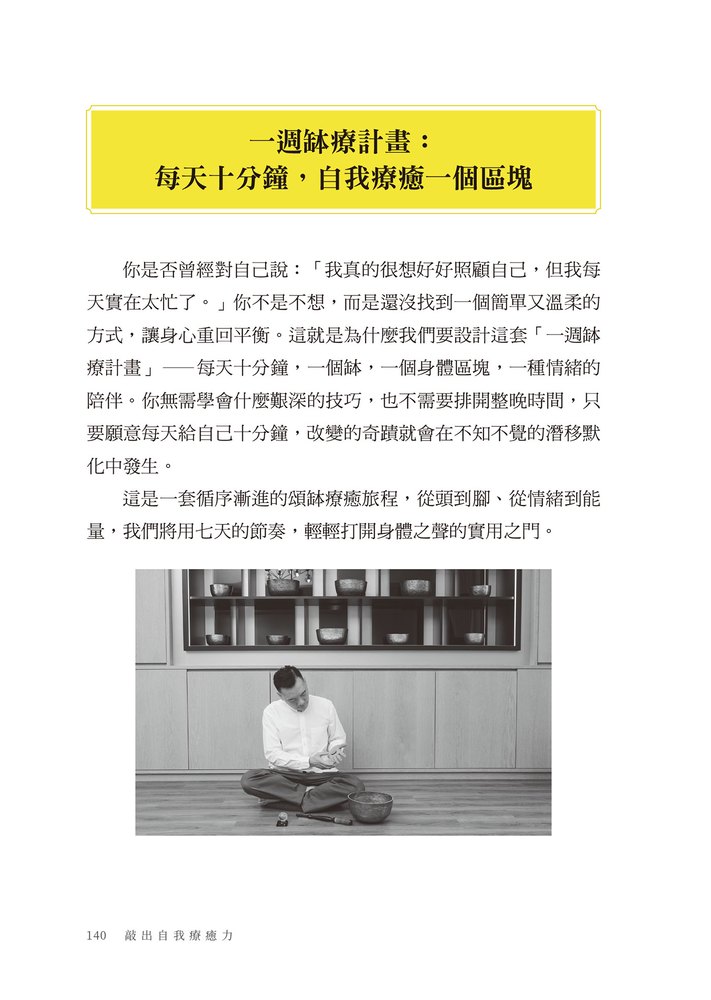 一週缽療計畫：
每天十分鐘，自我療癒一個區塊

你是否曾經對自己說：「我真的很想好好照顧自己，但我每天實在太忙了。」你不是不想，而是還沒找到一個簡單又溫柔的方式，讓身心重回平衡。這就是為什麼我們要設計這套「一週缽療計畫」——每天十分鐘，一個缽，一個身體區塊，一種情緒的陪伴。你無需學會什麼艱深的技巧，也不需要排開整晚時間，只要願意每天給自己十分鐘，改變的奇蹟就會在不知不覺的潛移默化中發生。

這是一套循序漸進的頌缽療癒旅程，從頭到腳、從情緒到能量，我們將用七天的節奏，輕輕打開身體之聲的實用之門。

140　敲出自我療癒力